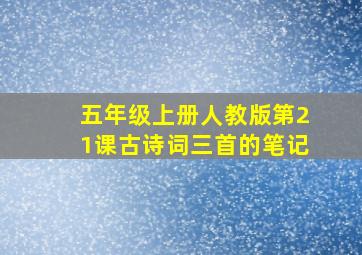 五年级上册人教版第21课古诗词三首的笔记